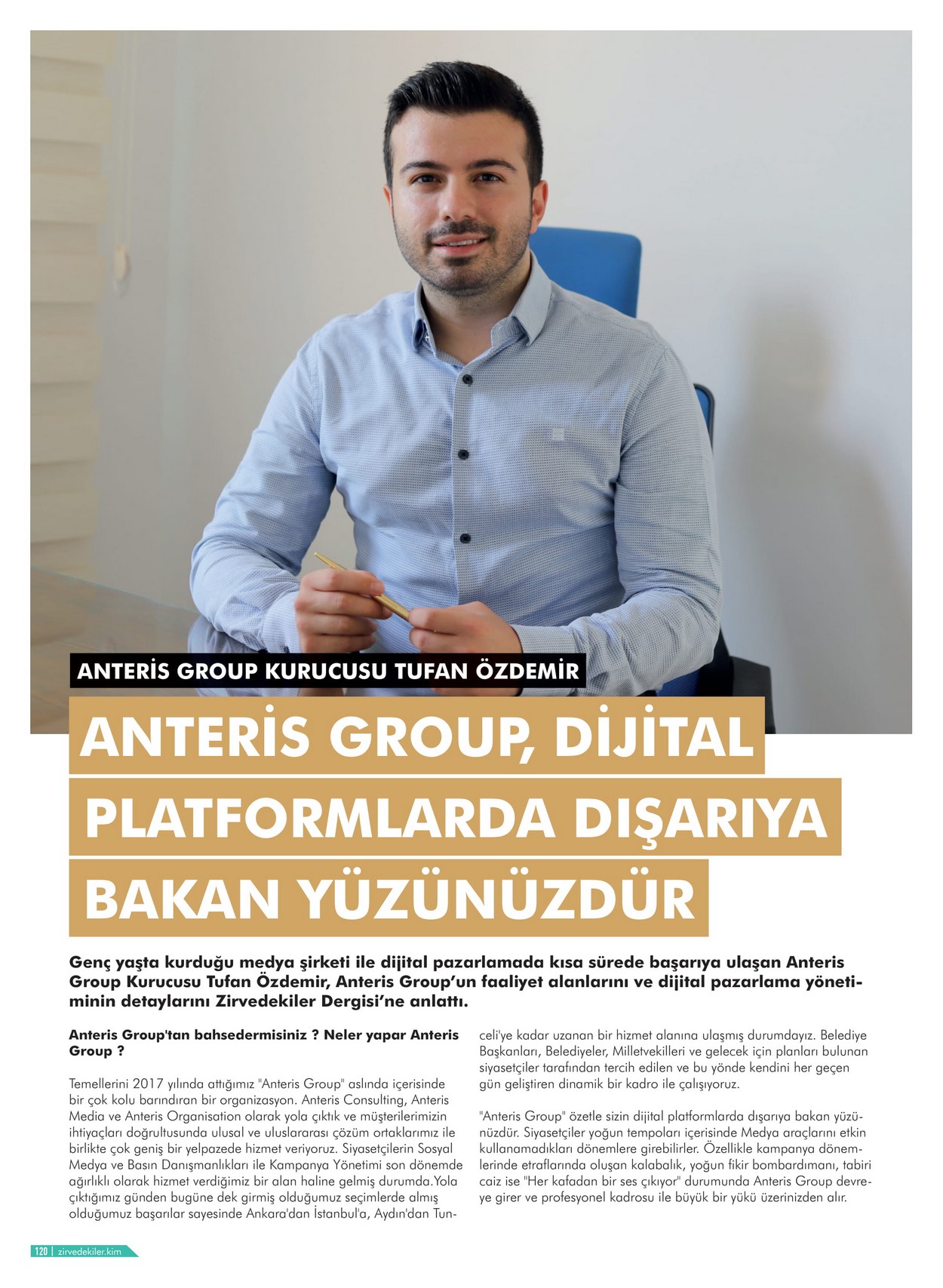 ANTERİS GROUP KURUCUSU TUFAN ÖZDEMİR

ANTERİS GROUP, DİJİTAL PLATFORMLARDA DIŞARIYA BAKAN YÜZÜNÜZDÜR

Genç yaşta kurduğu medya şirketi ile dijital pazarlamada kısa sürede başarıya ulaşan Anteris Group Kurucusu Tufan Özdemir, Anteris Group'un faaliyet alanlarını ve dijital pazarlama yönetiminin detaylarını Zirvedekiler Dergisi'ne anlattı.

Anteris Group'tan bahsedermisiniz ? Neler yapar Anteris Group ?

Temellerini 2017 yılında attığımız "Anteris Group" aslında içerisinde bir çok kolu barındıran bir organizasyon. Anteris Consulting, Anteris Media ve Anteris Organisation olarak yola çıktık ve müşterilerimizin ihtiyaçları doğrultusunda ulusal ve uluslararası çözüm ortaklarımız ile birlikte çok geniş bir yelpazede hizmet veriyoruz. Siyasetçilerin Sosyal Medya ve Basın Danışmanlıkları ile Kampanya Yönetimi son dönemde ağırlıklı olarak hizmet verdiğimiz bir alan haline gelmiş durumda.Yola çıktığımız günden bugüne dek girmiş olduğumuz seçimlerde almış olduğumuz başarılar sayesinde Ankara'dan İstanbul'a, Aydın'dan Tunceli'ye kadar uzanan bir hizmet alanına ulaşmış durumdayız. Belediye Başkanları, Belediyeler, Milletvekilleri ve gelecek için planları bulunan siyasetçiler tarafından tercih edilen ve bu yönde kendini her geçen gün geliştiren dinamik bir kadro ile çalışıyoruz.

"Anteris Group" özetle sizin dijital platformlarda dışarıya bakan yüzünüzdür. Siyasetçiler yoğun tempoları içerisinde Medya araçlarını etkin kullanamadıkları dönemlere girebilirler. Özellikle kampanya dönemlerinde etraflarında oluşan kalabalık, yoğun fikir bombardımanı, tabiri caiz ise "Her kafadan bir ses çıkıyor" durumunda Anteris Group devreye girer ve profesyonel kadrosu ile büyük bir yükü üzerinizden alır.

120 | zirvedekiler.kim